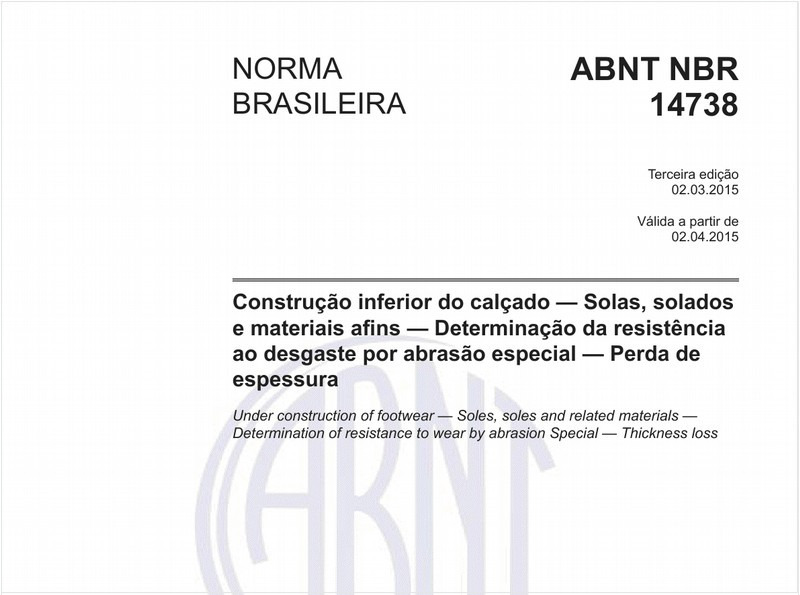 NORMA BRASILEIRA

ABNT NBR 14738

Terceira edição
02.03.2015

Válida a partir de
02.04.2015

Construção inferior do calçado — Solas, solados e materiais afins — Determinação da resistência ao desgaste por abrasão especial — Perda de espessura

Under construction of footwear — Soles, soles and related materials — Determination of resistance to wear by abrasion Special — Thickness loss

ABNT